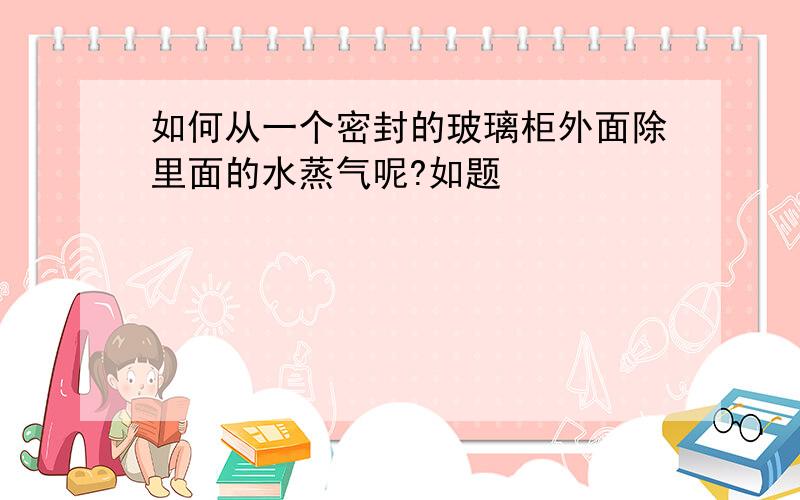 如何从一个密封的玻璃柜外面除里面的水蒸气呢?如题